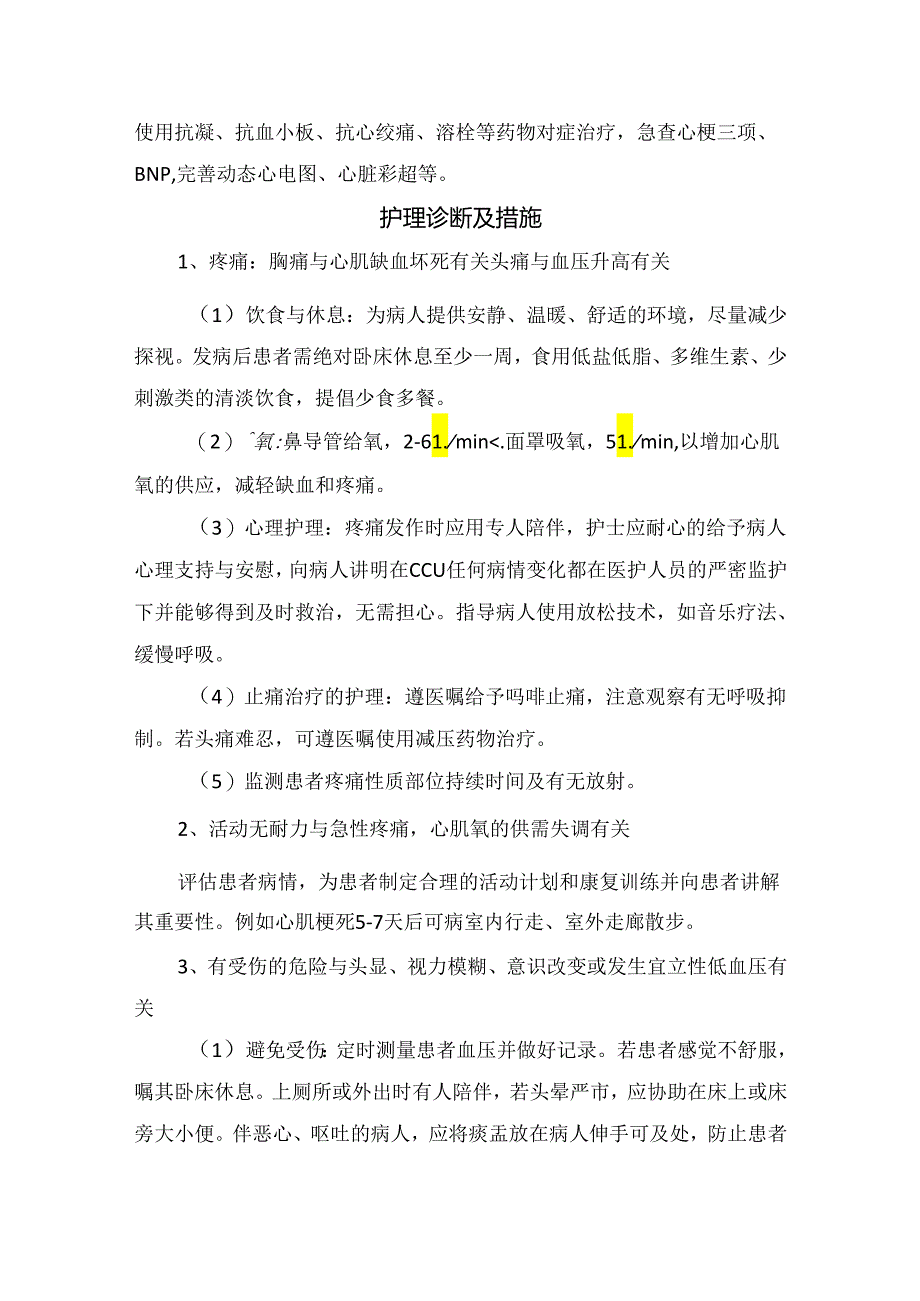 使用抗凝、抗血小板、抗心绞痛、溶栓等药物对症治疗，急查心梗三项、BNP,完善动态心电图、心脏彩超等。

护理诊断及措施

1、疼痛：胸痛与心肌缺血坏死有关头痛与血压升高有关

（1）饮食与休息：为病人提供安静、温暖、舒适的环境，尽量减少探视。发病后患者需绝对卧床休息至少一周，食用低盐低脂、多维生素、少刺激类的清淡饮食，提倡少食多餐。

（2）ˆ氧:鼻导管给氧，2-61./min<.面罩吸氧，51./min,以增加心肌氧的供应，减轻缺血和疼痛。

（3）心理护理：疼痛发作时应用专人陪伴，护士应耐心的给予病人心理支持与安慰，向病人讲明在CCU任何病情变化都在医护人员的严密监护下并能够得到及时救治，无需担心。指导病人使用放松技术，如音乐疗法、缓慢呼吸。

（4）止痛治疗的护理：遵医嘱给予吗啡止痛，注意观察有无呼吸抑制。若头痛难忍，可遵医嘱使用减压药物治疗。

（5）监测患者疼痛性质部位持续时间及有无放射。

2、活动无耐力与急性疼痛，心肌氧的供需失调有关

评估患者病情，为患者制定合理的活动计划和康复训练并向患者讲解其重要性。例如心肌梗死5-7天后可病室内行走、室外走廊散步。

3、有受伤的危险与头显、视力模糊、意识改变或发生宜立性低血压有关

（1）避免受伤:定时测量患者血压并做好记录。若患者感觉不舒服，嘱其卧床休息。上厕所或外出时有人陪伴，若头晕严市，应协助在床上或床旁大小便。伴恶心、呕吐的病人，应将痰盂放在病人伸手可及处，防止患者